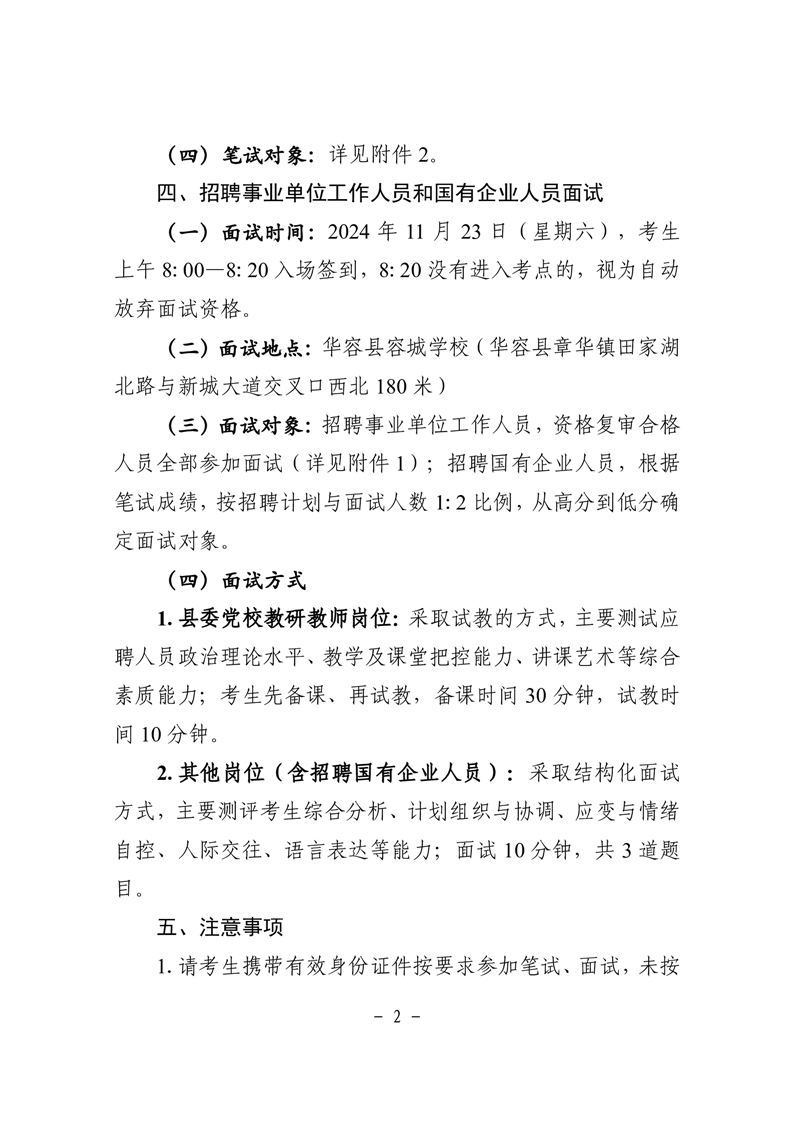 （四）笔试对象：详见附件 2。

四、招聘事业单位工作人员和国有企业人员面试

（一）面试时间：2024 年 11 月 23 日（星期六），考生上午 8: 00—8: 20 入场签到，8: 20 没有进入考点的，视为自动放弃面试资格。

（二）面试地点：华容县容城学校（华容县章华镇田家湖北路与新城大道交叉口西北 180 米）

（三）面试对象：招聘事业单位工作人员，资格复审合格人员全部参加面试（详见附件 1）；招聘国有企业人员，根据笔试成绩，按招聘计划与面试人数 1: 2 比例，从高分到低分确定面试对象。

（四）面试方式

1. 县委党校教研教师岗位：采取试教的方式，主要测试应聘人员政治理论水平、教学及课堂把控能力、讲课艺术等综合素质能力；考生先备课、再试教，备课时间 30 分钟，试教时间 10 分钟。

2. 其他岗位（含招聘国有企业人员）：采取结构化面试方式，主要测评考生综合分析、计划组织与协调、应变与情绪自控、人际交往、语言表达等能力；面试 10 分钟，共 3 道题目。

五、注意事项

1. 请考生携带有效身份证件按要求参加笔试、面试，未按

- 2 -